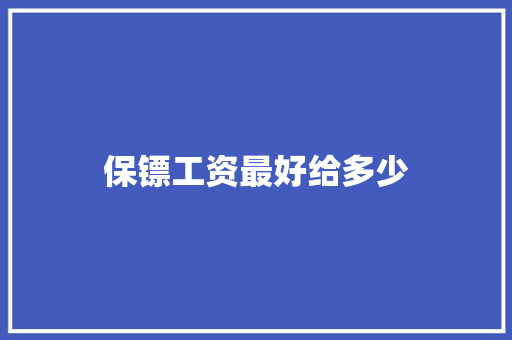 保镖工资最好给多少